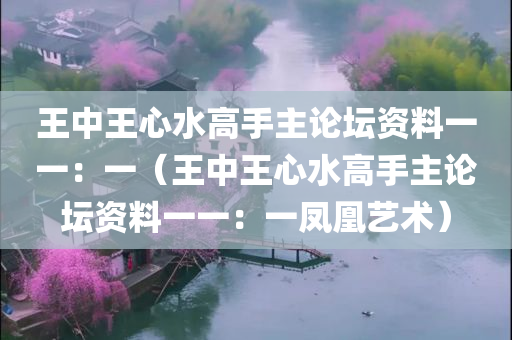 王中王心水高手主论坛资料一一：一（王中王心水高手主论坛资料一一：一凤凰艺术）